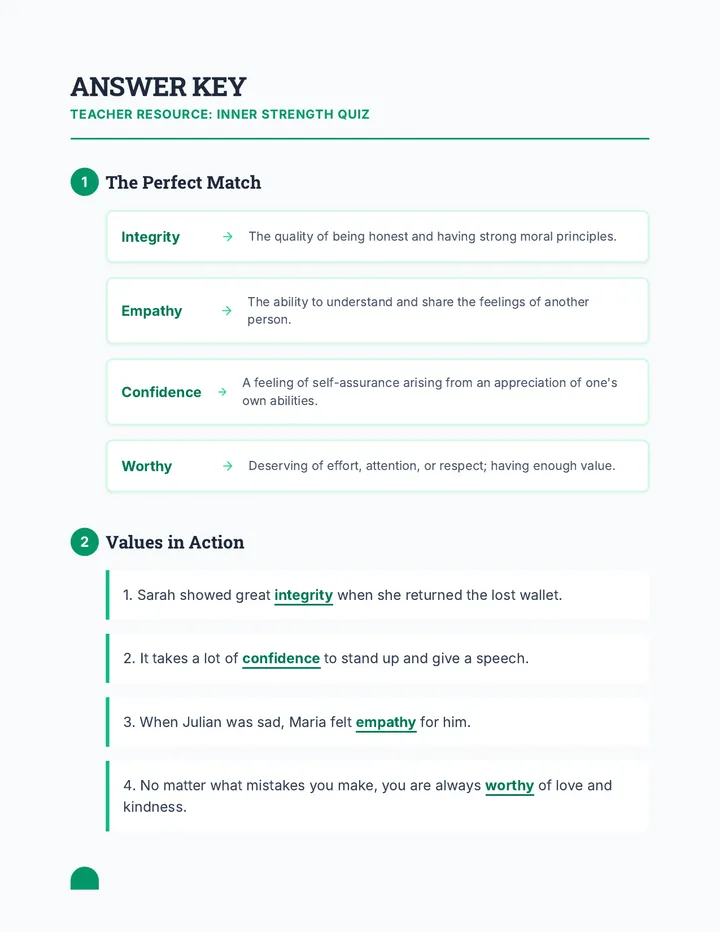 ANSWER KEY
TEACHER RESOURCE: INNER STRENGTH QUIZ

1 The Perfect Match

Integrity → The quality of being honest and having strong moral principles.

Empathy → The ability to understand and share the feelings of another person.

Confidence → A feeling of self-assurance arising from an appreciation of one's own abilities.

Worthy → Deserving of effort, attention, or respect; having enough value.

2 Values in Action

1. Sarah showed great integrity when she returned the lost wallet.

2. It takes a lot of confidence to stand up and give a speech.

3. When Julian was sad, Maria felt empathy for him.

4. No matter what mistakes you make, you are always worthy of love and kindness.